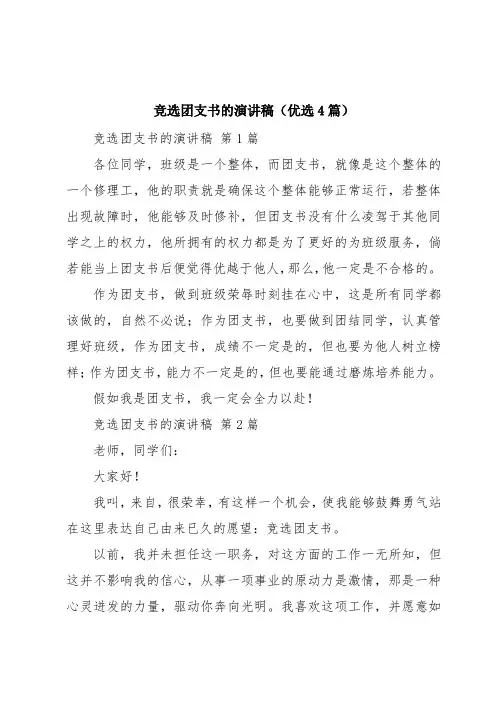 竞选团支书的演讲稿（优选4篇）

竞选团支书的演讲稿 第1篇

各位同学，班级是一个整体，而团支书，就像是这个整体的一个修理工，他的职责就是确保这个整体能够正常运行，若整体出现故障时，他能够及时修补，但团支书没有什么凌驾于其他同学之上的权力，他所拥有的权力都是为了更好的为班级服务，倘若能当上团支书后便觉得优越于他人，那么，他一定是不合格的。

作为团支书，做到班级荣辱时刻挂在心中，这是所有同学都该做的，自然不必说；作为团支书，也要做到团结同学，认真管理好班级，作为团支书，成绩不一定是的，但也要为他人树立榜样；作为团支书，能力不一定是的，但也要能通过磨炼培养能力。

假如我是团支书，我一定会全力以赴！

竞选团支书的演讲稿 第2篇

老师，同学们：

大家好！

我叫，来自，很荣幸，有这样一个机会，使我能够鼓舞勇气站在这里表达自己由来已久的愿望：竞选团支书。

以前，我并未担任这一职务，对这方面的工作一无所知，但这并不影响我的信心，从事一项事业的原动力是激情，那是一种心灵迸发的力量，驱动你奔向光明。我喜欢这项工作，并愿意如